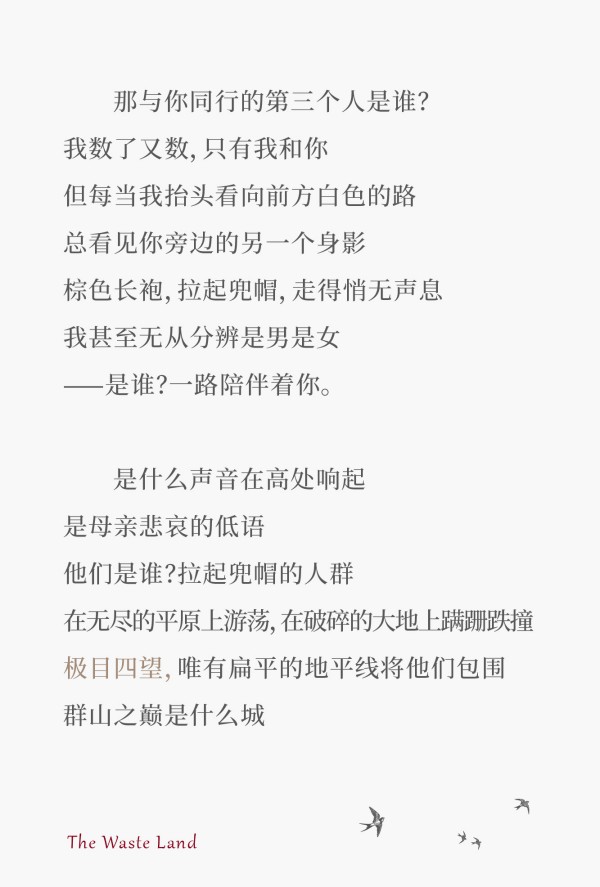 那与你同行的第三个人是谁?
我数了又数, 只有我和你
但每当我抬头看向前方白色的路
总看见你旁边的另一个身影
棕色长袍, 拉起兜帽, 走得悄无声息
我甚至无从分辨是男是女
——是谁?一路陪伴着你。

是什么声音在高处响起
是母亲悲哀的低语
他们是谁?拉起兜帽的人群
在无尽的平原上游荡, 在破碎的大地上蹒跚跌撞
极目四望, 唯有扁平的地平线将他们包围
群山之巅是什么城

The Waste Land